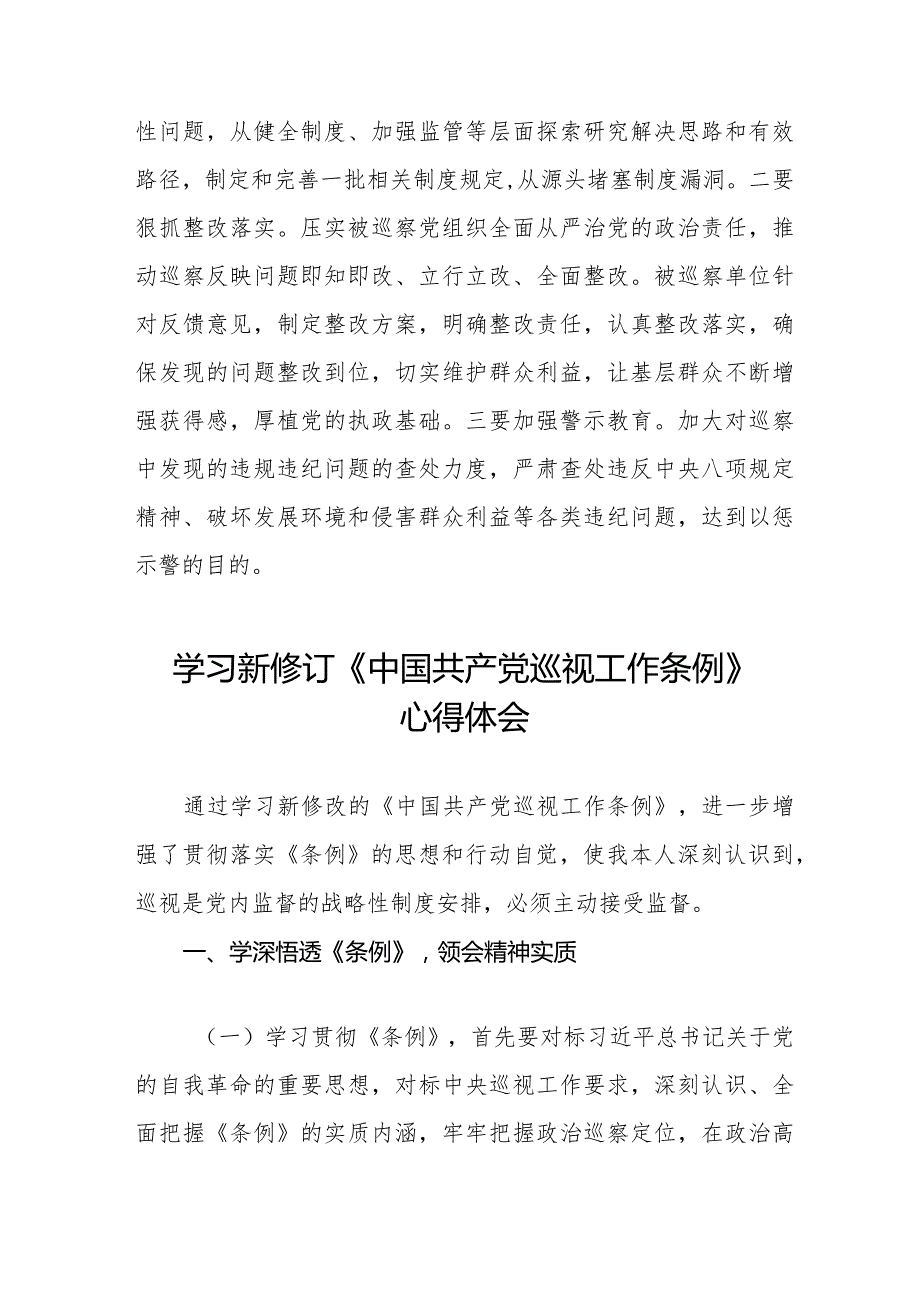 性问题，从健全制度、加强监管等层面探索研究解决思路和有效路径，制定和完善一批相关制度规定，从源头堵塞制度漏洞。二要狠抓整改落实。压实被巡察党组织全面从严治党的政治责任，推动巡察反映问题即知即改、立行立改、全面整改。被巡察单位针对反馈意见，制定整改方案，明确整改责任，认真整改落实，确保发现的问题整改到位，切实维护群众利益，让基层群众不断增强获得感，厚植党的执政基础。三要加强警示教育。加大对巡察中发现的违规违纪问题的查处力度，严肃查处违反中央八项规定精神、破坏发展环境和侵害群众利益等各类违纪问题，达到以惩示警的目的。

学习新修订《中国共产党巡视工作条例》心得体会

通过学习新修改的《中国共产党巡视工作条例》，进一步增强了贯彻落实《条例》的思想和行动自觉，使我本人深刻认识到，巡视是党内监督的战略性制度安排，必须主动接受监督。

一、学深悟透《条例》，领会精神实质

（一）学习贯彻《条例》，首先要对标习近平总书记关于党的自我革命的重要思想，对标中央巡视工作要求，深刻认识、全面把握《条例》的实质内涵，牢牢把握政治巡察定位，在政治高